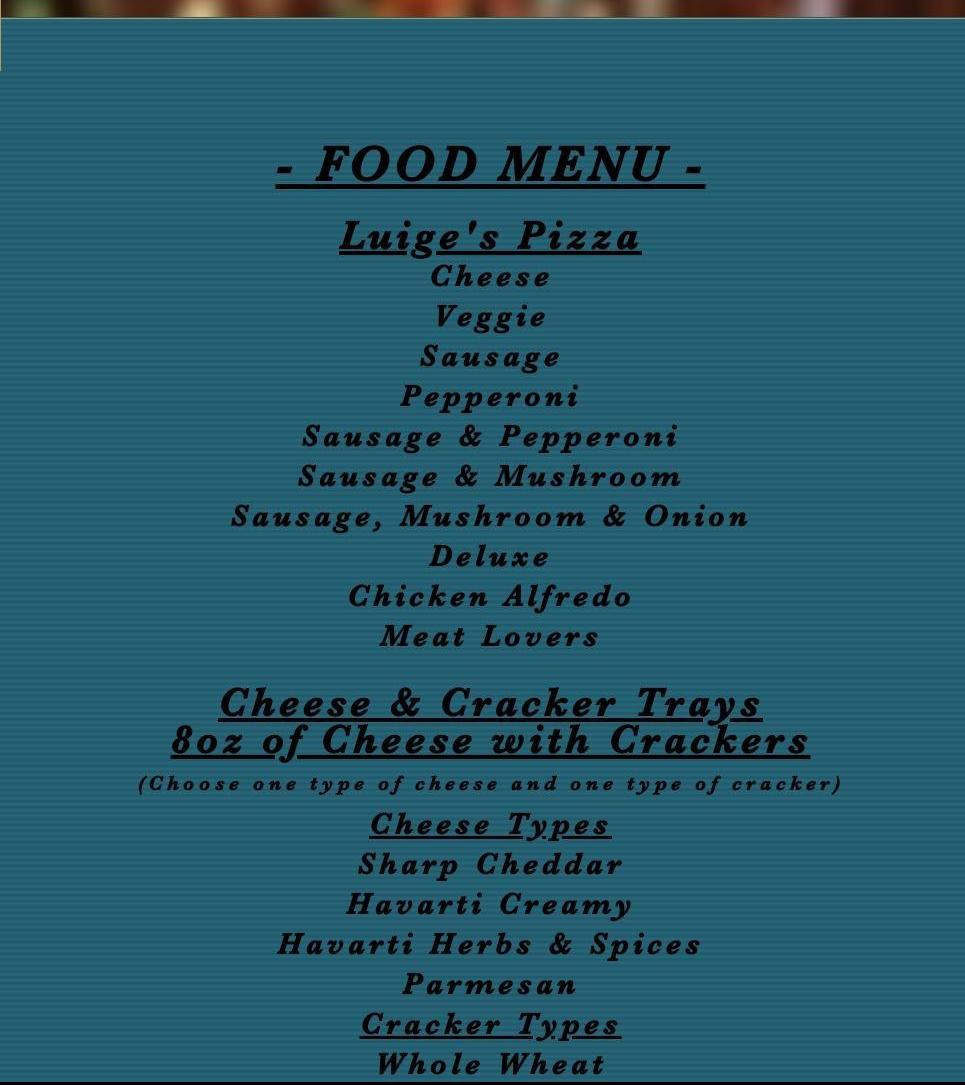 - FOOD MENU -

Luige's Pizza
Cheese
Veggie
Sausage
Pepperoni
Sausage & Pepperoni
Sausage & Mushroom
Sausage, Mushroom & Onion
Deluxe
Chicken Alfredo
Meat Lovers

Cheese & Cracker Trays
8oz of Cheese with Crackers
(Choose one type of cheese and one type of cracker)

Cheese Types
Sharp Cheddar
Havarti Creamy
Havarti Herbs & Spices
Parmesan

Cracker Types
Whole Wheat